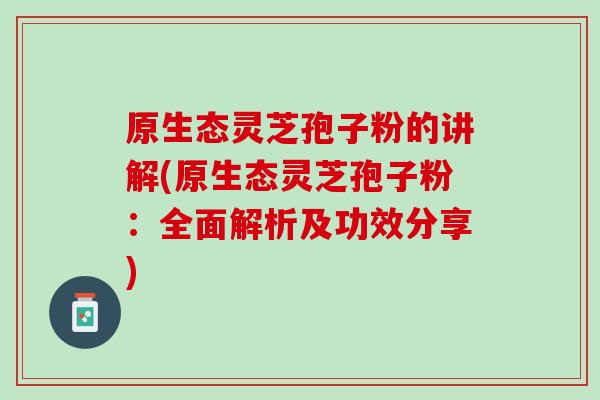 原生态灵芝孢子粉的讲解(原生态灵芝孢子粉：全面解析及功效分享)